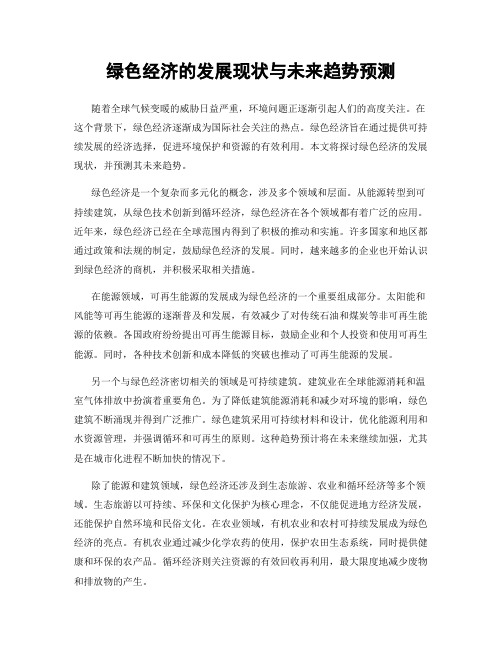 绿色经济的发展现状与未来趋势预测

随着全球气候变暖的威胁日益严重，环境问题正逐渐引起人们的高度关注。在这个背景下，绿色经济逐渐成为国际社会关注的热点。绿色经济旨在通过提供可持续发展的经济选择，促进环境保护和资源的有效利用。本文将探讨绿色经济的发展现状，并预测其未来趋势。

绿色经济是一个复杂而多元化的概念，涉及多个领域和层面。从能源转型到可持续建筑，从绿色技术创新到循环经济，绿色经济在各个领域都有着广泛的应用。近年来，绿色经济已经在全球范围内得到了积极的推动和实施。许多国家和地区都通过政策和法规的制定，鼓励绿色经济的发展。同时，越来越多的企业也开始认识到绿色经济的商机，并积极采取相关措施。

在能源领域，可再生能源的发展成为绿色经济的一个重要组成部分。太阳能和风能等可再生能源的逐渐普及和发展，有效减少了对传统石油和煤炭等非可再生能源的依赖。各国政府纷纷提出可再生能源目标，鼓励企业和个人投资和使用可再生能源。同时，各种技术创新和成本降低的突破也推动了可再生能源的发展。

另一个与绿色经济密切相关的领域是可持续建筑。建筑业在全球能源消耗和温室气体排放中扮演着重要角色。为了降低建筑能源消耗和减少对环境的影响，绿色建筑不断涌现并得到广泛推广。绿色建筑采用可持续材料和设计，优化能源利用和水资源管理，并强调循环和可再生的原则。这种趋势预计将在未来继续加强，尤其是在城市化进程不断加快的情况下。

除了能源和建筑领域，绿色经济还涉及到生态旅游、农业和循环经济等多个领域。生态旅游以可持续、环保和文化保护为核心理念，不仅能促进地方经济发展，还能保护自然环境和民俗文化。在农业领域，有机农业和农村可持续发展成为绿色经济的亮点。有机农业通过减少化学农药的使用，保护农田生态系统，同时提供健康和环保的农产品。循环经济则关注资源的有效回收再利用，最大限度地减少废物和排放物的产生。